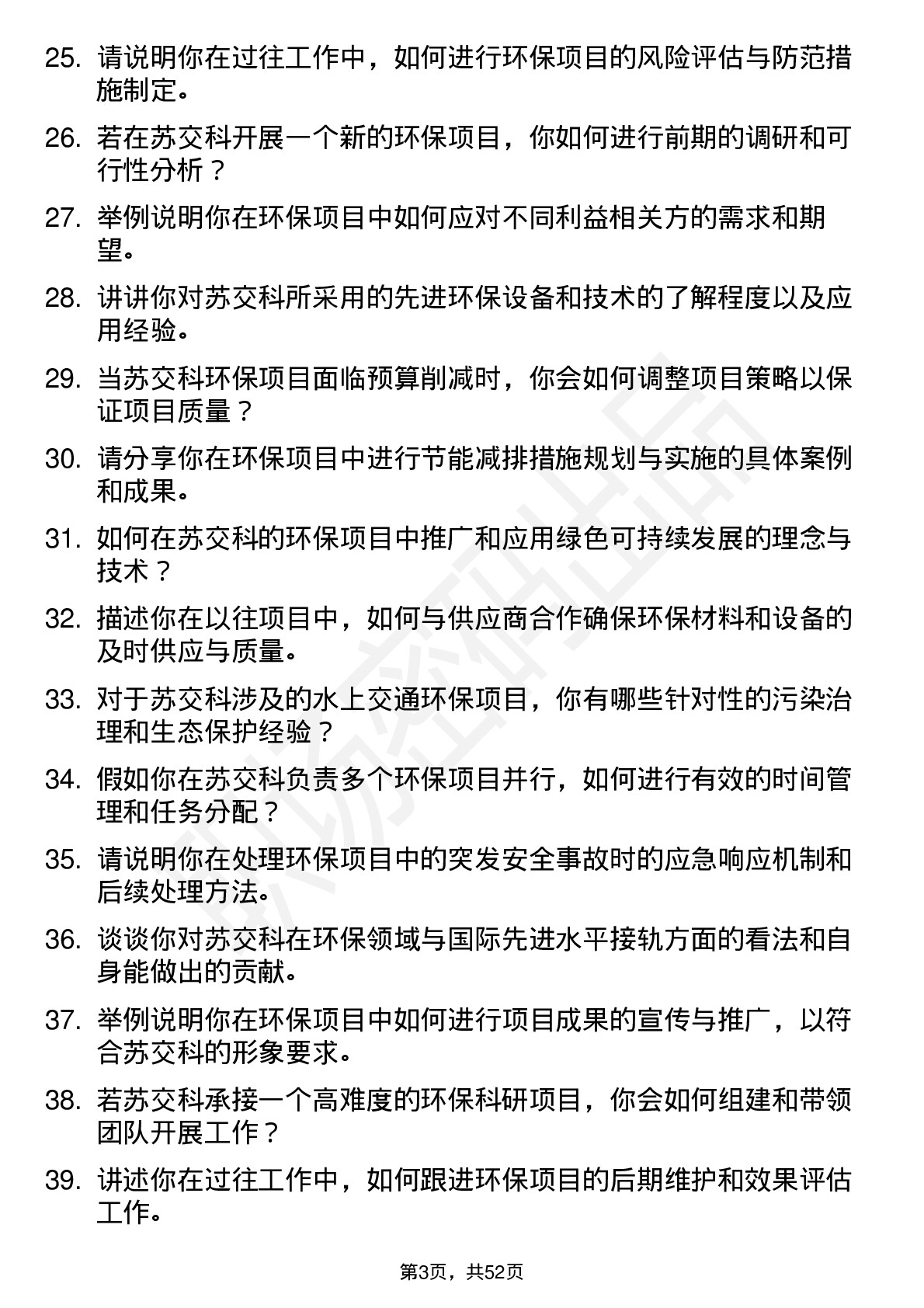 25. 请说明你在过往工作中，如何进行环保项目的风险评估与防范措施制定。

26. 若在苏交科开展一个新的环保项目，你如何进行前期的调研和可行性分析？

27. 举例说明你在环保项目中如何应对不同利益相关方的需求和期望。

28. 讲讲你对苏交科所采用的先进环保设备和技术的了解程度以及应用经验。

29. 当苏交科环保项目面临预算削减时，你会如何调整项目策略以保证项目质量？

30. 请分享你在环保项目中进行节能减排措施规划与实施的具体案例和成果。

31. 如何在苏交科的环保项目中推广和应用绿色可持续发展的理念与技术？

32. 描述你在以往项目中，如何与供应商合作确保环保材料和设备的及时供应与质量。

33. 对于苏交科涉及的水上交通环保项目，你有哪些针对性的污染治理和生态保护经验？

34. 假如你在苏交科负责多个环保项目并行，如何进行有效的时间管理和任务分配？

35. 请说明你在处理环保项目中的突发安全事故时的应急响应机制和后续处理方法。

36. 谈谈你对苏交科在环保领域与国际先进水平接轨方面的看法和自身能做出的贡献。

37. 举例说明你在环保项目中如何进行项目成果的宣传与推广，以符合苏交科的形象要求。

38. 若苏交科承接一个高难度的环保科研项目，你会如何组建和带领团队开展工作？

39. 讲述你在过往工作中，如何跟进环保项目的后期维护和效果评估工作。

第3页，共52页